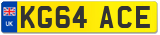 UK

KG64 ACE